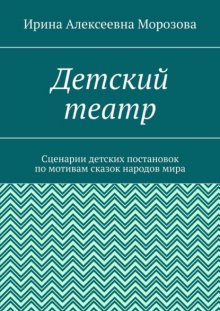 Ирина Алексеевна Морозова

Детский театр

Сценарии детских постановок по мотивам сказок народов мира